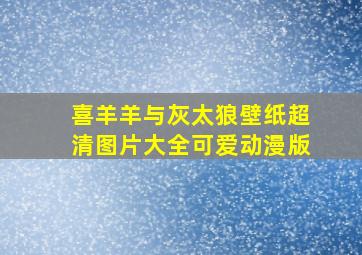 喜羊羊与灰太狼壁纸超清图片大全可爱动漫版